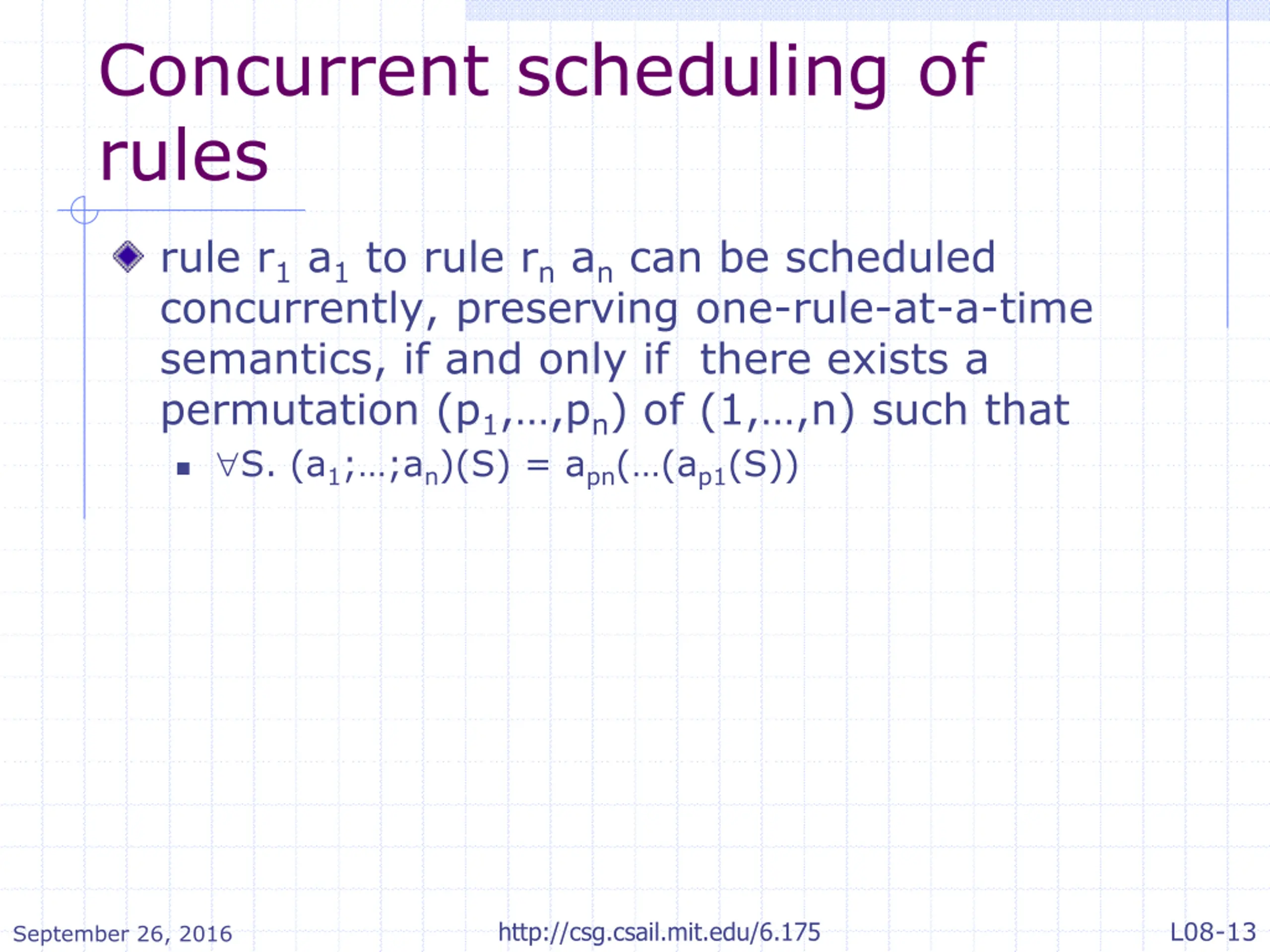 Concurrent scheduling of rules

rule $r_1$ $a_1$ to rule $r_n$ $a_n$ can be scheduled concurrently, preserving one-rule-at-a-time semantics, if and only if there exists a permutation $(p_1,\ldots,p_n)$ of $(1,\ldots,n)$ such that

$\forall S.\ (a_1;\ldots;a_n)(S) = a_{pn}(\ldots(a_{p1}(S))$

September 26, 2016

http://csg.csail.mit.edu/6.175

L08-13